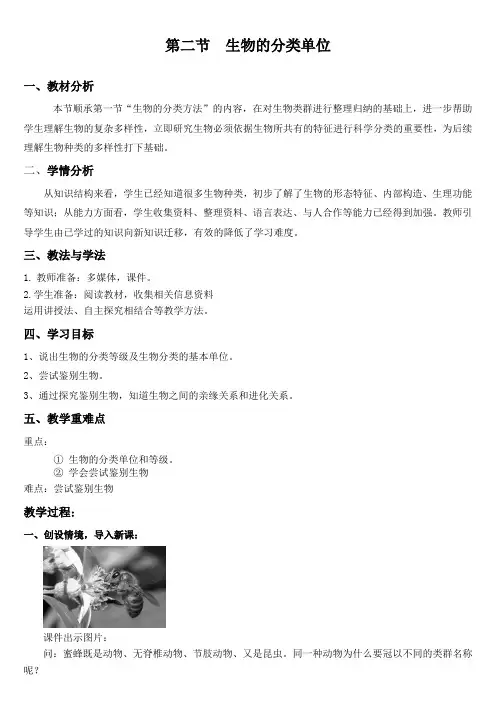 第二节　生物的分类单位

一、教材分析

本节顺承第一节“生物的分类方法”的内容，在对生物类群进行整理归纳的基础上，进一步帮助学生理解生物的复杂多样性，立即研究生物必须依据生物所共有的特征进行科学分类的重要性，为后续理解生物种类的多样性打下基础。

二、学情分析

从知识结构来看，学生已经知道很多生物种类，初步了解了生物的形态特征、内部构造、生理功能等知识；从能力方面看，学生收集资料、整理资料、语言表达、与人合作等能力已经得到加强。教师引导学生由已学过的知识向新知识迁移，有效的降低了学习难度。

三、教法与学法

1. 教师准备：多媒体，课件。
2. 学生准备：阅读教材，收集相关信息资料
运用讲授法、自主探究相结合等教学方法。

四、学习目标

1、说出生物的分类等级及生物分类的基本单位。
2、尝试鉴别生物。
3、通过探究鉴别生物，知道生物之间的亲缘关系和进化关系。

五、教学重难点

重点：
① 生物的分类单位和等级。
② 学会尝试鉴别生物
难点：尝试鉴别生物

教学过程：

一、创设情境，导入新课：

课件出示图片：
问：蜜蜂既是动物、无脊椎动物、节肢动物、又是昆虫，同一种动物为什么要冠以不同的类群名称呢？